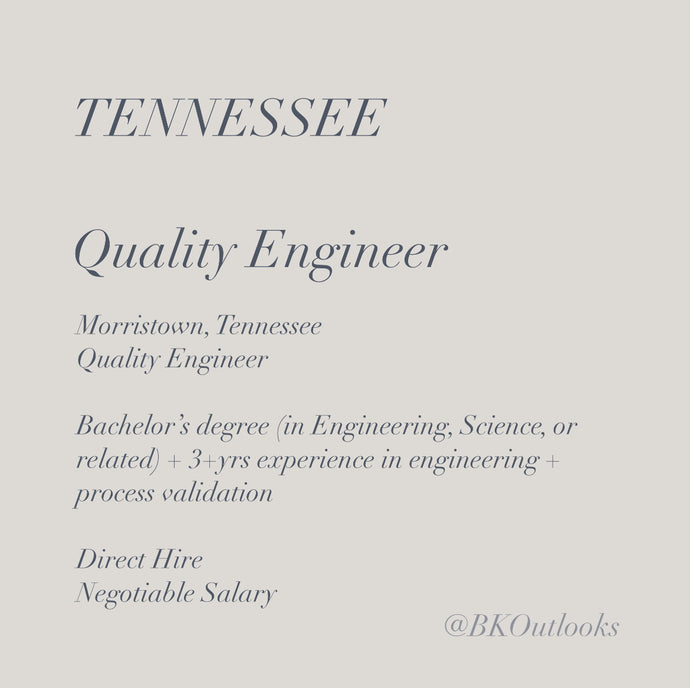 TENNESSEE

Quality Engineer

Morristown, Tennessee
Quality Engineer

Bachelor's degree (in Engineering, Science, or related) + 3+yrs experience in engineering + process validation

Direct Hire
Negotiable Salary

@BKOutlooks